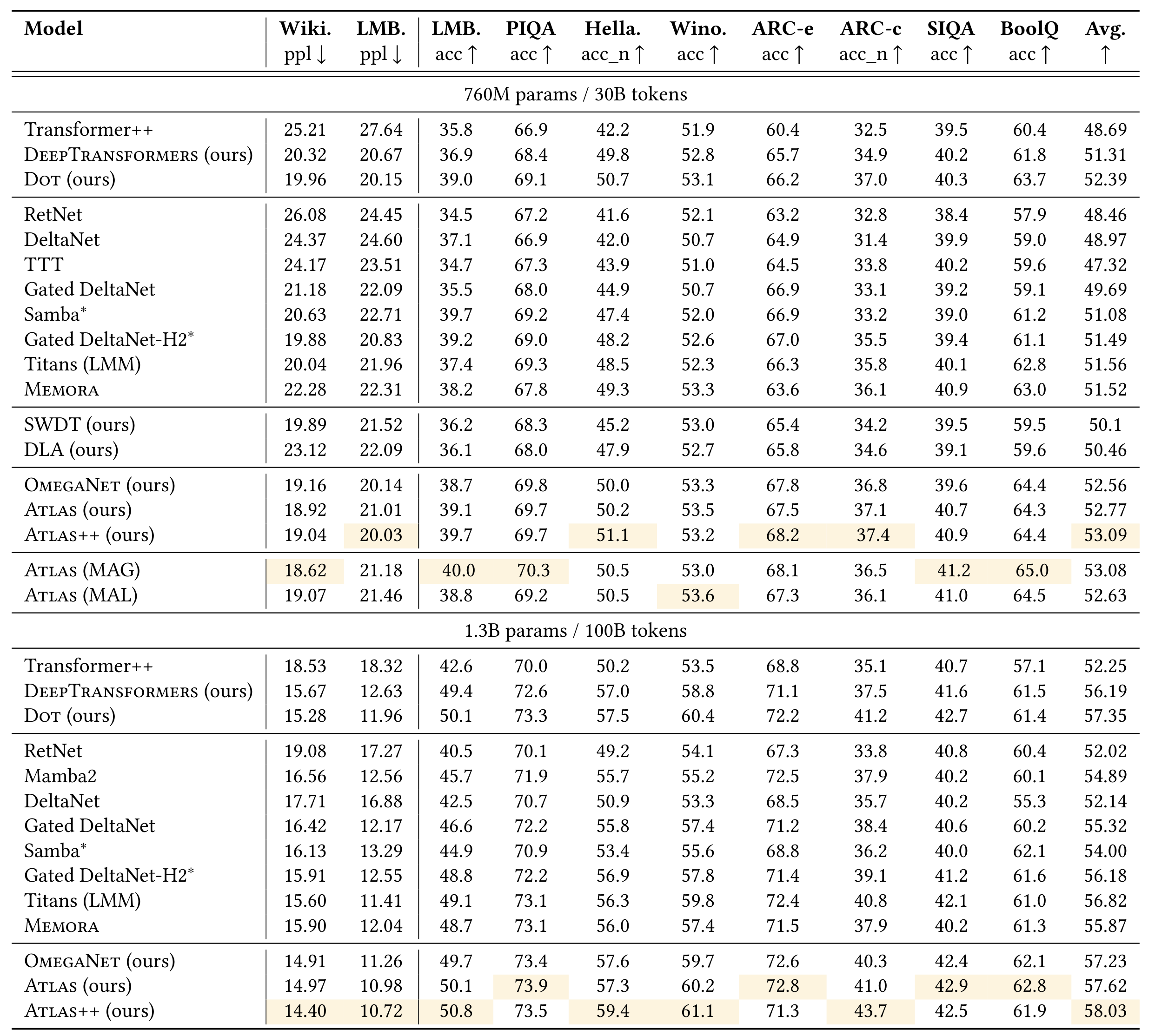 | Model | Wiki. ppl ↓ | LMB. ppl ↓ | LMB. acc ↑ | PIQA acc ↑ | Hella. acc_n ↑ | Wino. acc ↑ | ARC-e acc ↑ | ARC-c acc_n ↑ | SIQA acc ↑ | BoolQ acc ↑ | Avg. ↑ |
|---|---|---|---|---|---|---|---|---|---|---|---|
| 760M params / 30B tokens | | | | | | | | | | | |
| Transformer++ | 25.21 | 27.64 | 35.8 | 66.9 | 42.2 | 51.9 | 60.4 | 32.5 | 39.5 | 60.4 | 48.69 |
| DeepTransformers (ours) | 20.32 | 20.67 | 36.9 | 68.4 | 49.8 | 52.8 | 65.7 | 34.9 | 40.2 | 61.8 | 51.31 |
| Dot (ours) | 19.96 | 20.15 | 39.0 | 69.1 | 50.7 | 53.1 | 66.2 | 37.0 | 40.3 | 63.7 | 52.39 |
| RetNet | 26.08 | 24.45 | 34.5 | 67.2 | 41.6 | 52.1 | 63.2 | 32.8 | 38.4 | 57.9 | 48.46 |
| DeltaNet | 24.37 | 24.60 | 37.1 | 66.9 | 42.0 | 50.7 | 64.9 | 31.4 | 39.9 | 59.0 | 48.97 |
| TTT | 24.17 | 23.51 | 34.7 | 67.3 | 43.9 | 51.0 | 64.5 | 33.8 | 40.2 | 59.6 | 47.32 |
| Gated DeltaNet | 21.18 | 22.09 | 35.5 | 68.0 | 44.9 | 50.7 | 66.9 | 33.1 | 39.2 | 59.1 | 49.69 |
| Samba$^{*}$ | 20.63 | 22.71 | 39.7 | 69.2 | 47.4 | 52.0 | 66.9 | 33.2 | 39.0 | 61.2 | 51.08 |
| Gated DeltaNet-H2$^{*}$ | 19.88 | 20.83 | 39.2 | 69.0 | 48.2 | 52.6 | 67.0 | 35.5 | 39.4 | 61.1 | 51.49 |
| Titans (LMM) | 20.04 | 21.96 | 37.4 | 69.3 | 48.5 | 52.3 | 66.3 | 35.8 | 40.1 | 62.8 | 51.56 |
| Memora | 22.28 | 22.31 | 38.2 | 67.8 | 49.3 | 53.3 | 63.6 | 36.1 | 40.9 | 63.0 | 51.52 |
| SWDT (ours) | 19.89 | 21.52 | 36.2 | 68.3 | 45.2 | 53.0 | 65.4 | 34.2 | 39.5 | 59.5 | 50.1 |
| DLA (ours) | 23.12 | 22.09 | 36.1 | 68.0 | 47.9 | 52.7 | 65.8 | 34.6 | 39.1 | 59.6 | 50.46 |
| OmegaNet (ours) | 19.16 | 20.14 | 38.7 | 69.8 | 50.0 | 53.3 | 67.8 | 36.8 | 39.6 | 64.4 | 52.56 |
| Atlas (ours) | 18.92 | 21.01 | 39.1 | 69.7 | 50.2 | 53.5 | 67.5 | 37.1 | 40.7 | 64.3 | 52.77 |
| Atlas++ (ours) | 19.04 | 20.03 | 39.7 | 69.7 | 51.1 | 53.2 | 68.2 | 37.4 | 40.9 | 64.4 | 53.09 |
| Atlas (MAG) | 18.62 | 21.18 | 40.0 | 70.3 | 50.5 | 53.0 | 68.1 | 36.5 | 41.2 | 65.0 | 53.08 |
| Atlas (MAL) | 19.07 | 21.46 | 38.8 | 69.2 | 50.5 | 53.6 | 67.3 | 36.1 | 41.0 | 64.5 | 52.63 |
| 1.3B params / 100B tokens | | | | | | | | | | | |
| Transformer++ | 18.53 | 18.32 | 42.6 | 70.0 | 50.2 | 53.5 | 68.8 | 35.1 | 40.7 | 57.1 | 52.25 |
| DeepTransformers (ours) | 15.67 | 12.63 | 49.4 | 72.6 | 57.0 | 58.8 | 71.1 | 37.5 | 41.6 | 61.5 | 56.19 |
| Dot (ours) | 15.28 | 11.96 | 50.1 | 73.3 | 57.5 | 60.4 | 72.2 | 41.2 | 42.7 | 61.4 | 57.35 |
| RetNet | 19.08 | 17.27 | 40.5 | 70.1 | 49.2 | 54.1 | 67.3 | 33.8 | 40.8 | 60.4 | 52.02 |
| Mamba2 | 16.56 | 12.56 | 45.7 | 71.9 | 55.7 | 55.2 | 72.5 | 37.9 | 40.2 | 60.1 | 54.89 |
| DeltaNet | 17.71 | 16.88 | 42.5 | 70.7 | 50.9 | 53.3 | 68.5 | 35.7 | 40.2 | 55.3 | 52.14 |
| Gated DeltaNet | 16.42 | 12.17 | 46.6 | 72.2 | 55.8 | 57.4 | 71.2 | 38.4 | 40.6 | 60.2 | 55.32 |
| Samba$^{*}$ | 16.13 | 13.29 | 44.9 | 70.9 | 53.4 | 55.6 | 68.8 | 36.2 | 40.0 | 62.1 | 54.00 |
| Gated DeltaNet-H2$^{*}$ | 15.91 | 12.55 | 48.8 | 72.2 | 56.9 | 57.8 | 71.4 | 39.1 | 41.2 | 61.6 | 56.18 |
| Titans (LMM) | 15.60 | 11.41 | 49.1 | 73.1 | 56.3 | 59.8 | 72.4 | 40.8 | 42.1 | 61.0 | 56.82 |
| Memora | 15.90 | 12.04 | 48.7 | 73.1 | 56.0 | 57.4 | 71.5 | 37.9 | 40.2 | 61.3 | 55.87 |
| OmegaNet (ours) | 14.91 | 11.26 | 49.7 | 73.4 | 57.6 | 59.7 | 72.6 | 40.3 | 42.4 | 62.1 | 57.23 |
| Atlas (ours) | 14.97 | 10.98 | 50.1 | 73.9 | 57.3 | 60.2 | 72.8 | 41.0 | 42.9 | 62.8 | 57.62 |
| Atlas++ (ours) | 14.40 | 10.72 | 50.8 | 73.5 | 59.4 | 61.1 | 71.3 | 43.7 | 42.5 | 61.9 | 58.03 |